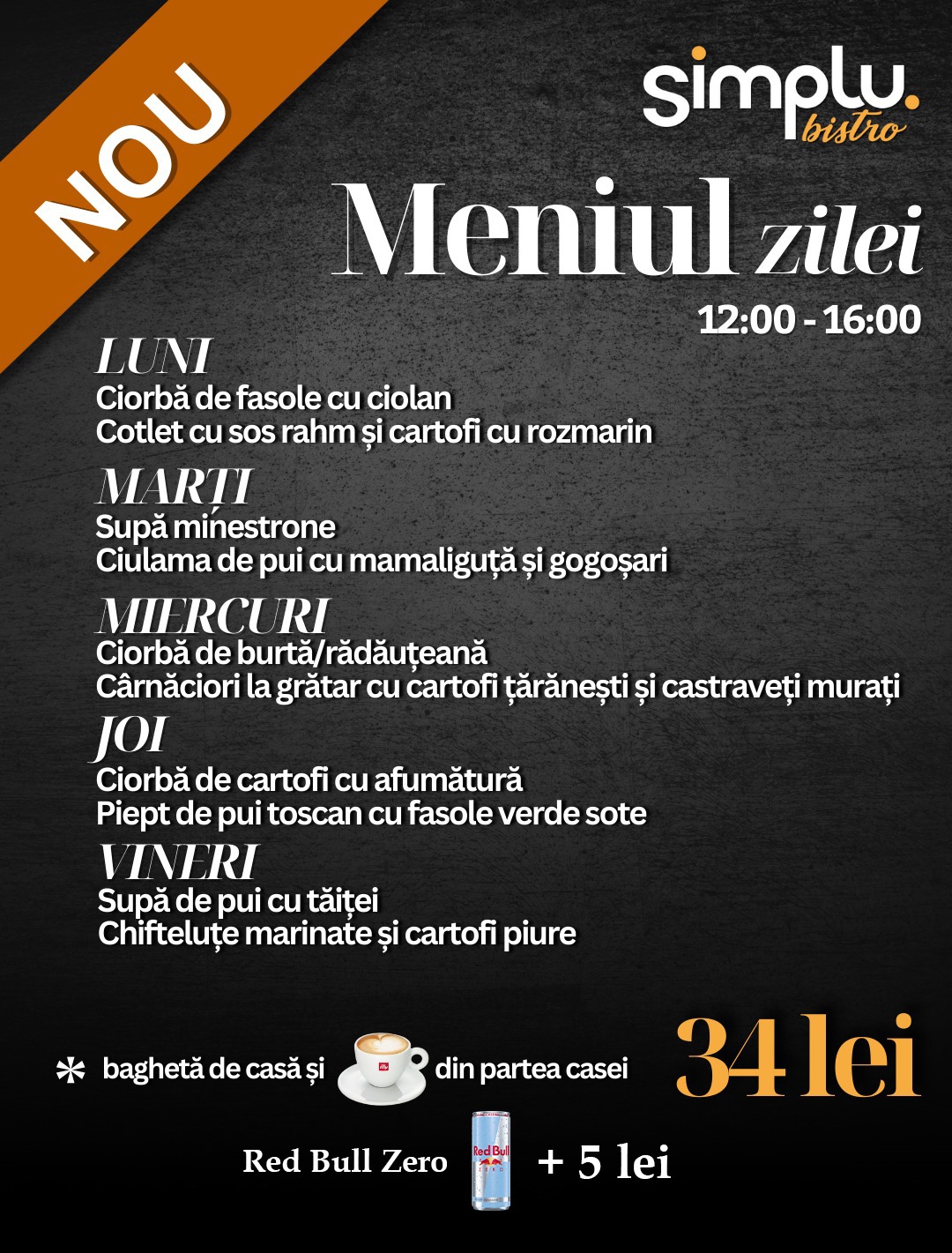 NOU

simplu.
bistro

Meniul zilei

12:00 - 16:00

LUNI
Ciorbă de fasole cu ciolan
Cotlet cu sos rahm și cartofi cu rozmarin

MARȚI
Supă minestrone
Ciulama de pui cu mamaliguță și gogoșari

MIERCURI
Ciorbă de burtă/rădăuțeană
Cârnăciori la grătar cu cartofi țărănești și castraveți murați

JOI
Ciorbă de cartofi cu afumătură
Piept de pui toscan cu fasole verde sote

VINERI
Supă de pui cu tăiței
Chifteluțe marinate și cartofi piure

* baghetă de casă și din partea casei

34 lei

Red Bull Zero + 5 lei